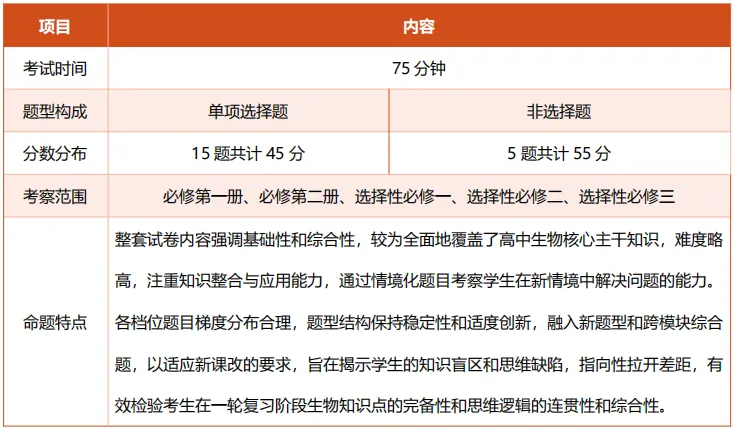 | 项目 | 内容 | |
|---|---|---|
| 考试时间 | 75 分钟 | |
| 题型构成 | 单项选择题 | 非选择题 |
| 分数分布 | 15 题共计 45 分 | 5 题共计 55 分 |
| 考察范围 | 必修第一册、必修第二册、选择性必修一、选择性必修二、选择性必修三 | |
| 命题特点 | 整套试卷内容强调基础性和综合性，较为全面地覆盖了高中生物核心主干知识，难度略高，注重知识整合与应用能力，通过情境化题目考察学生在新情境中解决问题的能力。各档位题目梯度分布合理，题型结构保持稳定性和适度创新，融入新题型和跨模块综合题，以适应新课改的要求，旨在揭示学生的知识盲区和思维缺陷，指向性拉开差距，有效检验考生在一轮复习阶段生物知识点的完备性和思维逻辑的连贯性和综合性。 | |